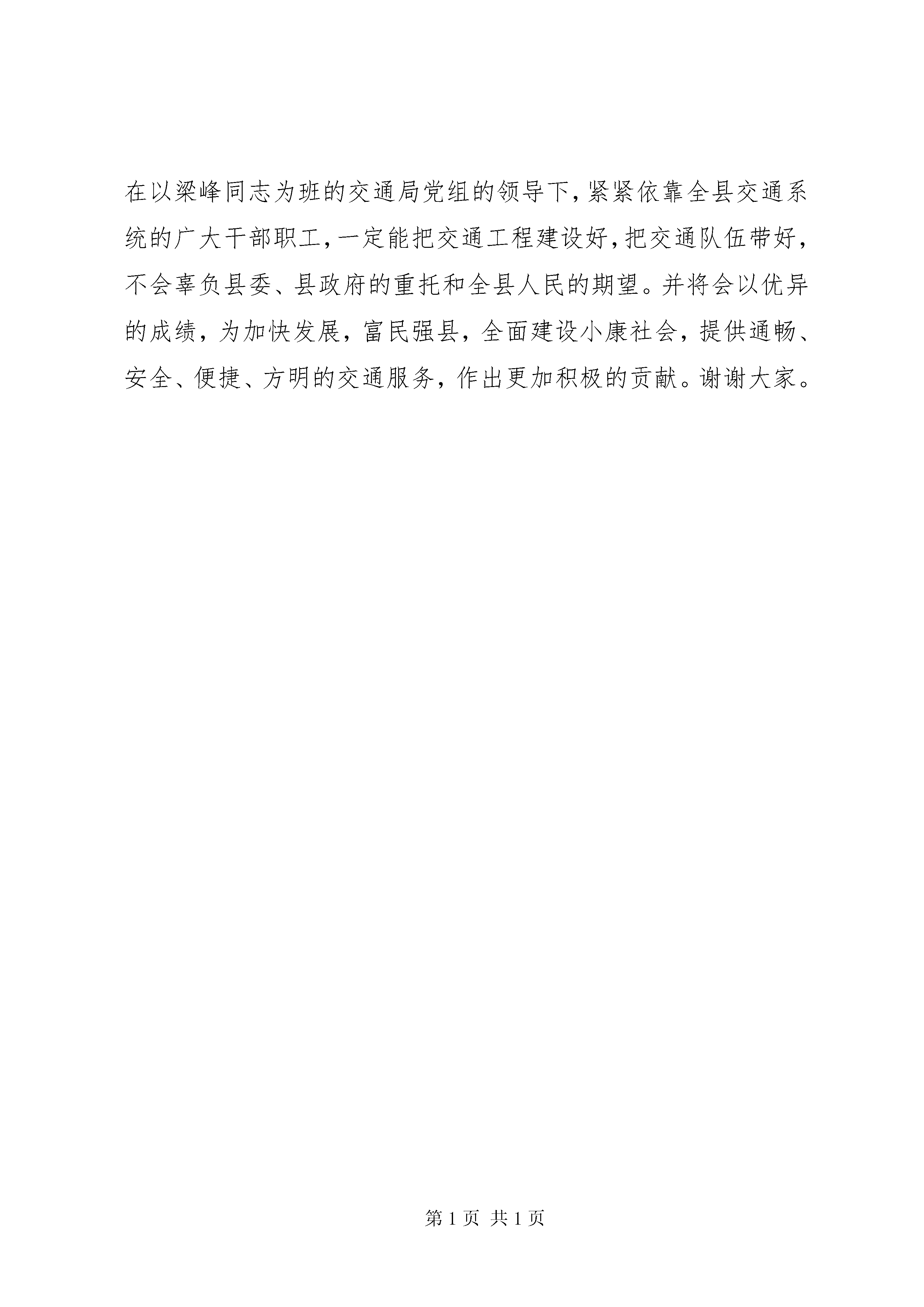 在以梁峰同志为班的交通局党组的领导下，紧紧依靠全县交通系统的广大干部职工，一定能把交通工程建设好，把交通队伍带好，不会辜负县委、县政府的重托和全县人民的期望。并将会以优异的成绩，为加快发展，富民强县，全面建设小康社会，提供通畅、安全、便捷、方明的交通服务，作出更加积极的贡献。谢谢大家。

第 1 页 共 1 页